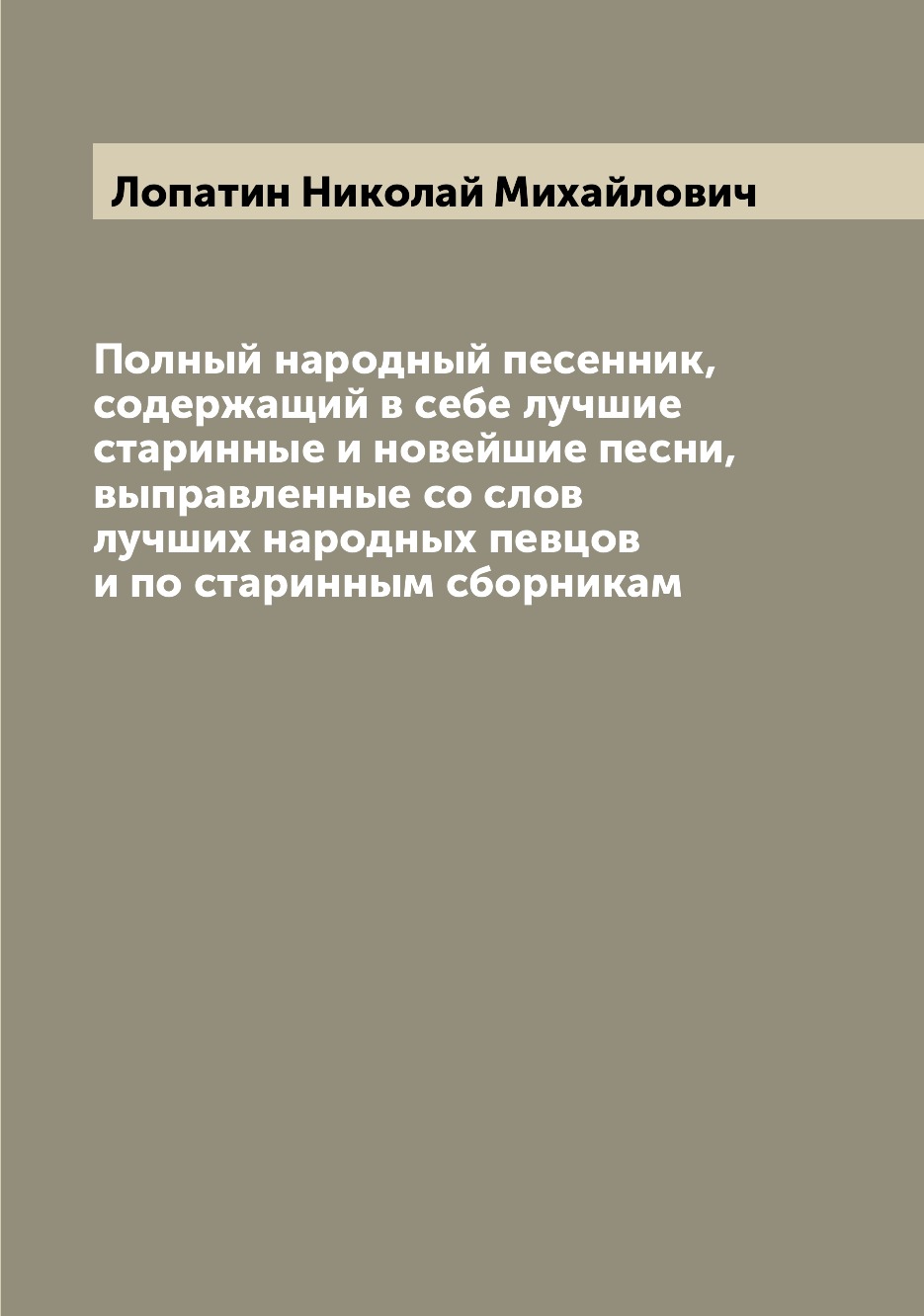 Лопатин Николай Михайлович

Полный народный песенник, содержащий в себе лучшие старинные и новейшие песни, выправленные со слов лучших народных певцов и по старинным сборникам